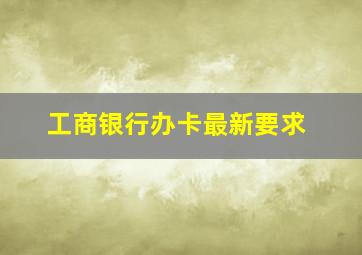 工商银行办卡最新要求